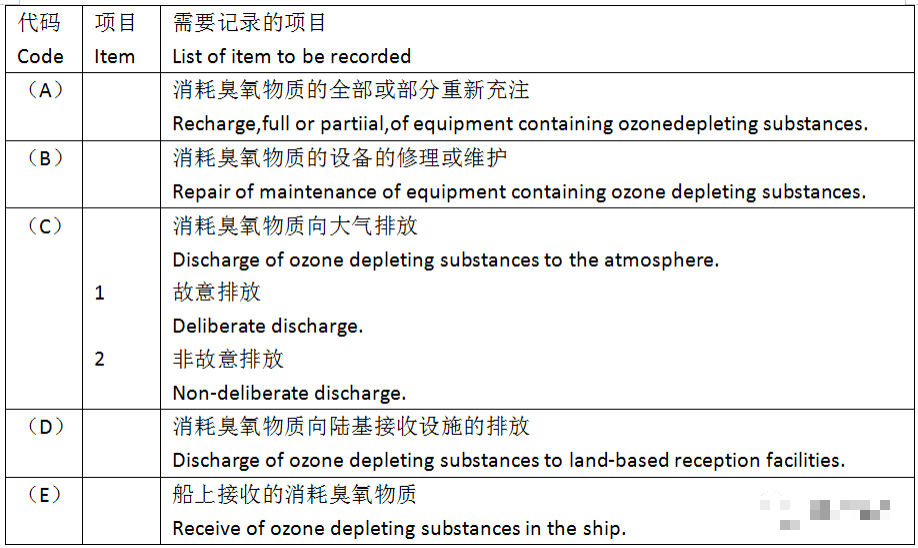 | 代码 Code | 项目 Item | 需要记录的项目 List of item to be recorded |
|---|---|---|
| （A） | | 消耗臭氧物质的全部或部分重新充注 Recharge,full or partiial,of equipment containing ozonedepleting substances. |
| （B） | | 消耗臭氧物质的设备的修理或维护 Repair of maintenance of equipment containing ozone depleting substances. |
| （C） | | 消耗臭氧物质向大气排放 Discharge of ozone depleting substances to the atmosphere. |
| | 1 | 故意排放 Deliberate discharge. |
| | 2 | 非故意排放 Non-deliberate discharge. |
| （D） | | 消耗臭氧物质向陆基接收设施的排放 Discharge of ozone depleting substances to land-based reception facilities. |
| （E） | | 船上接收的消耗臭氧物质 Receive of ozone depleting substances in the ship. |